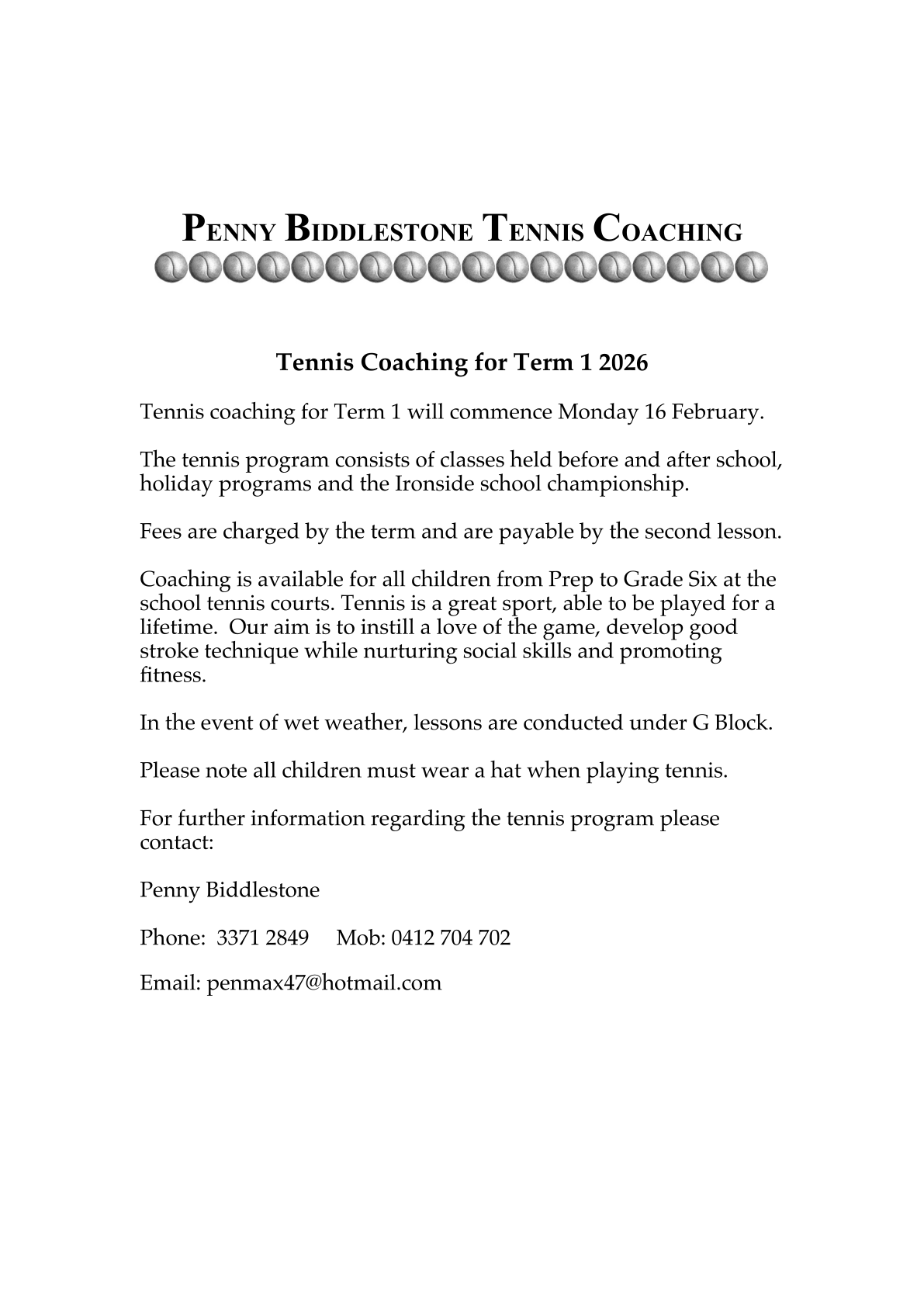 PENNY BIDDLESTONE TENNIS COACHING

Tennis Coaching for Term 1 2026

Tennis coaching for Term 1 will commence Monday 16 February.

The tennis program consists of classes held before and after school, holiday programs and the Ironside school championship.

Fees are charged by the term and are payable by the second lesson.

Coaching is available for all children from Prep to Grade Six at the school tennis courts. Tennis is a great sport, able to be played for a lifetime. Our aim is to instill a love of the game, develop good stroke technique while nurturing social skills and promoting fitness.

In the event of wet weather, lessons are conducted under G Block.

Please note all children must wear a hat when playing tennis.

For further information regarding the tennis program please contact:

Penny Biddlestone

Phone: 3371 2849 Mob: 0412 704 702

Email: penmax47@hotmail.com